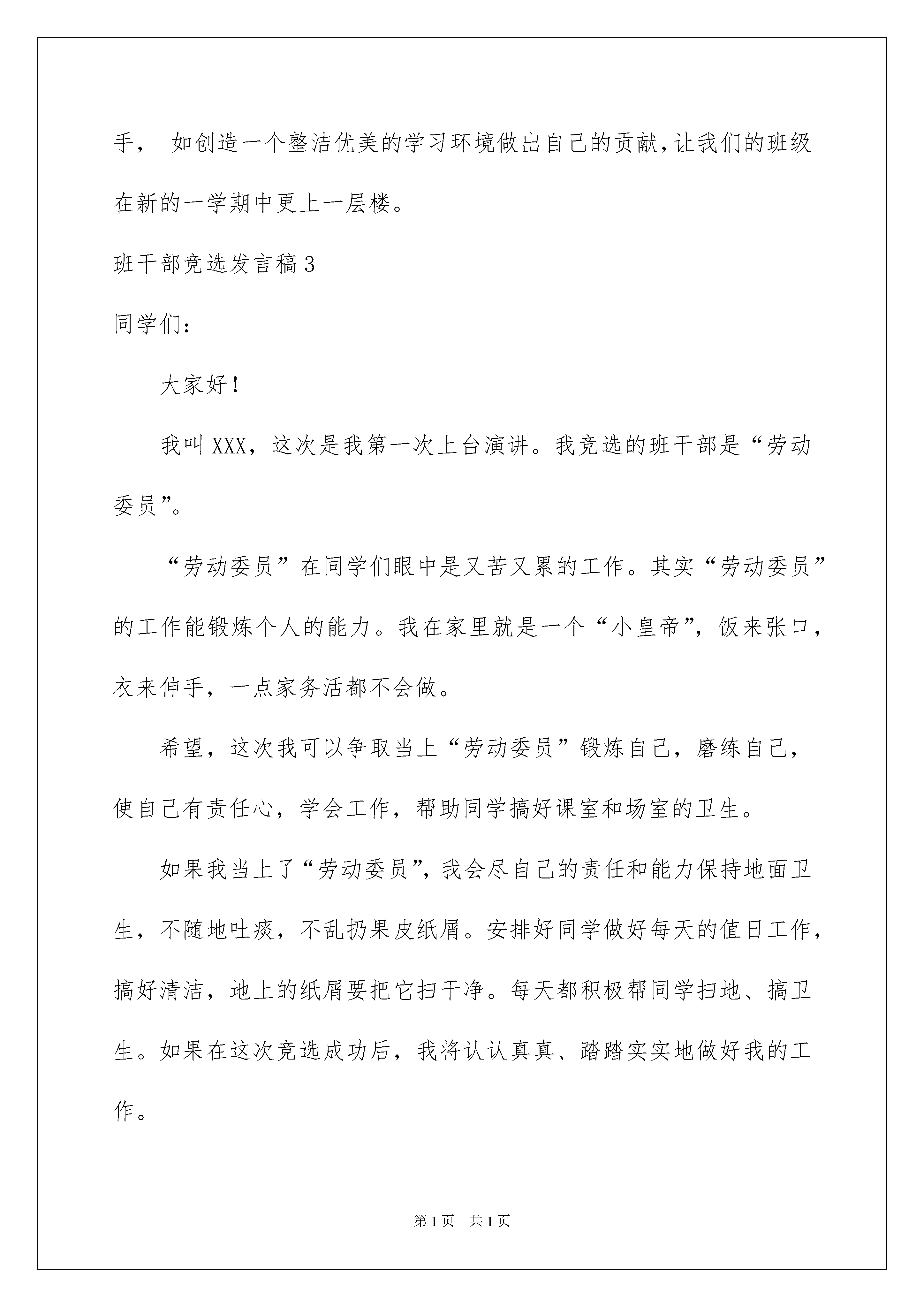 手， 如创造一个整洁优美的学习环境做出自己的贡献，让我们的班级在新的一学期中更上一层楼。

班干部竞选发言稿3

同学们：

大家好！

我叫XXX，这次是我第一次上台演讲。我竞选的班干部是“劳动委员”。

“劳动委员”在同学们眼中是又苦又累的工作。其实“劳动委员”的工作能锻炼个人的能力。我在家里就是一个“小皇帝”，饭来张口，衣来伸手，一点家务活都不会做。

希望，这次我可以争取当上“劳动委员”锻炼自己，磨练自己，使自己有责任心，学会工作，帮助同学搞好课室和场室的卫生。

如果我当上了“劳动委员”，我会尽自己的责任和能力保持地面卫生，不随地吐痰，不乱扔果皮纸屑。安排好同学做好每天的值日工作，搞好清洁，地上的纸屑要把它扫干净。每天都积极帮同学扫地、搞卫生。如果在这次竞选成功后，我将认认真真、踏踏实实地做好我的工作。

第1页 共1页